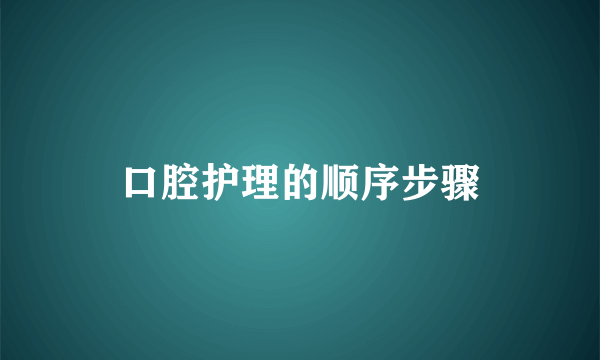 口腔护理的顺序步骤